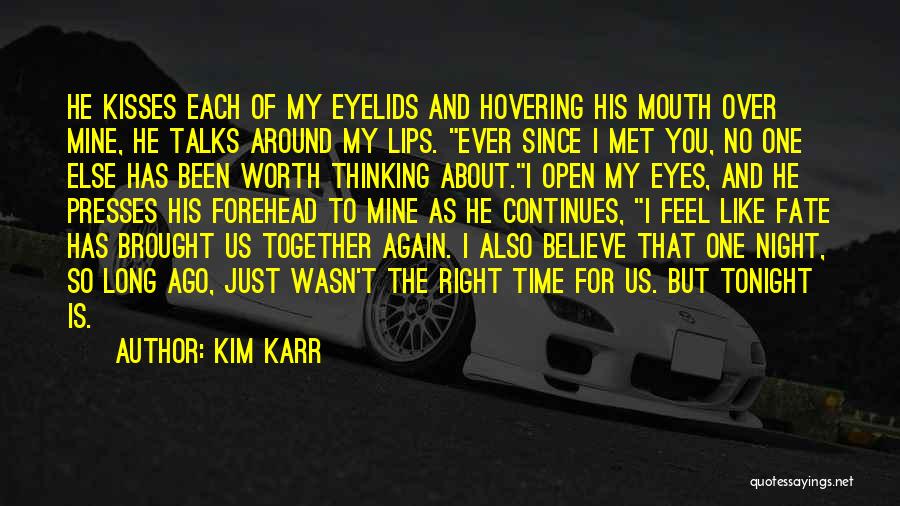 HE KISSES EACH OF MY EYELIDS AND HOVERING HIS MOUTH OVER MINE, HE TALKS AROUND MY LIPS. "EVER SINCE I MET YOU, NO ONE ELSE HAS BEEN WORTH THINKING ABOUT."I OPEN MY EYES, AND HE PRESSES HIS FOREHEAD TO MINE AS HE CONTINUES, "I FEEL LIKE FATE HAS BROUGHT US TOGETHER AGAIN. I ALSO BELIEVE THAT ONE NIGHT, SO LONG AGO, JUST WASN'T THE RIGHT TIME FOR US. BUT TONIGHT IS.

AUTHOR: KIM KARR

quotessayings.net